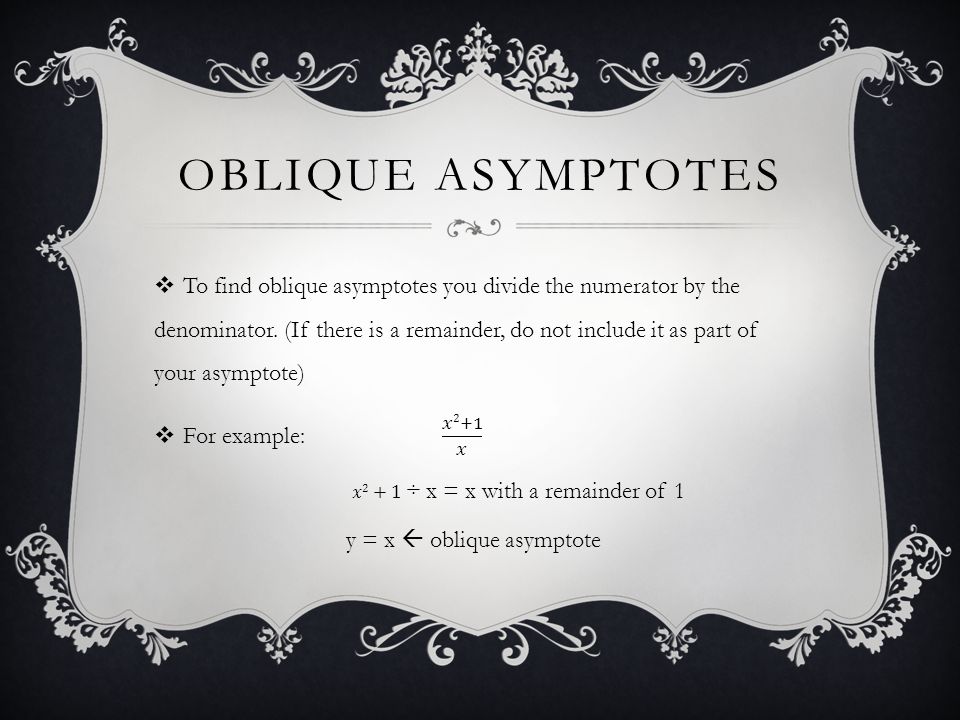 OBLIQUE ASYMPTOTES

❖ To find oblique asymptotes you divide the numerator by the denominator. (If there is a remainder, do not include it as part of your asymptote)

❖ For example: $\frac{x^2+1}{x}$

$x^2 + 1 \div x = x$ with a remainder of 1

y = x ← oblique asymptote